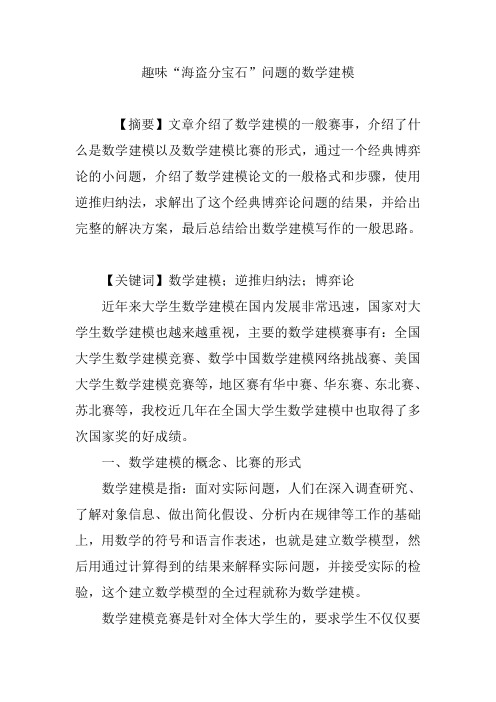 趣味“海盗分宝石”问题的数学建模

【摘要】文章介绍了数学建模的一般赛事，介绍了什么是数学建模以及数学建模比赛的形式，通过一个经典博弈论的小问题，介绍了数学建模论文的一般格式和步骤，使用逆推归纳法，求解出了这个经典博弈论问题的结果，并给出完整的解决方案，最后总结给出数学建模写作的一般思路。

【关键词】数学建模；逆推归纳法；博弈论

近年来大学生数学建模在国内发展非常迅速，国家对大学生数学建模也越来越重视，主要的数学建模赛事有：全国大学生数学建模竞赛、数学中国数学建模网络挑战赛、美国大学生数学建模竞赛等，地区赛有华中赛、华东赛、东北赛、苏北赛等，我校近几年在全国大学生数学建模中也取得了多次国家奖的好成绩。

一、数学建模的概念、比赛的形式

数学建模是指：面对实际问题，人们在深入调查研究、了解对象信息、做出简化假设、分析内在规律等工作的基础上，用数学的符号和语言作表述，也就是建立数学模型，然后用通过计算得到的结果来解释实际问题，并接受实际的检验，这个建立数学模型的全过程就称为数学建模。

数学建模竞赛是针对全体大学生的，要求学生不仅仅要